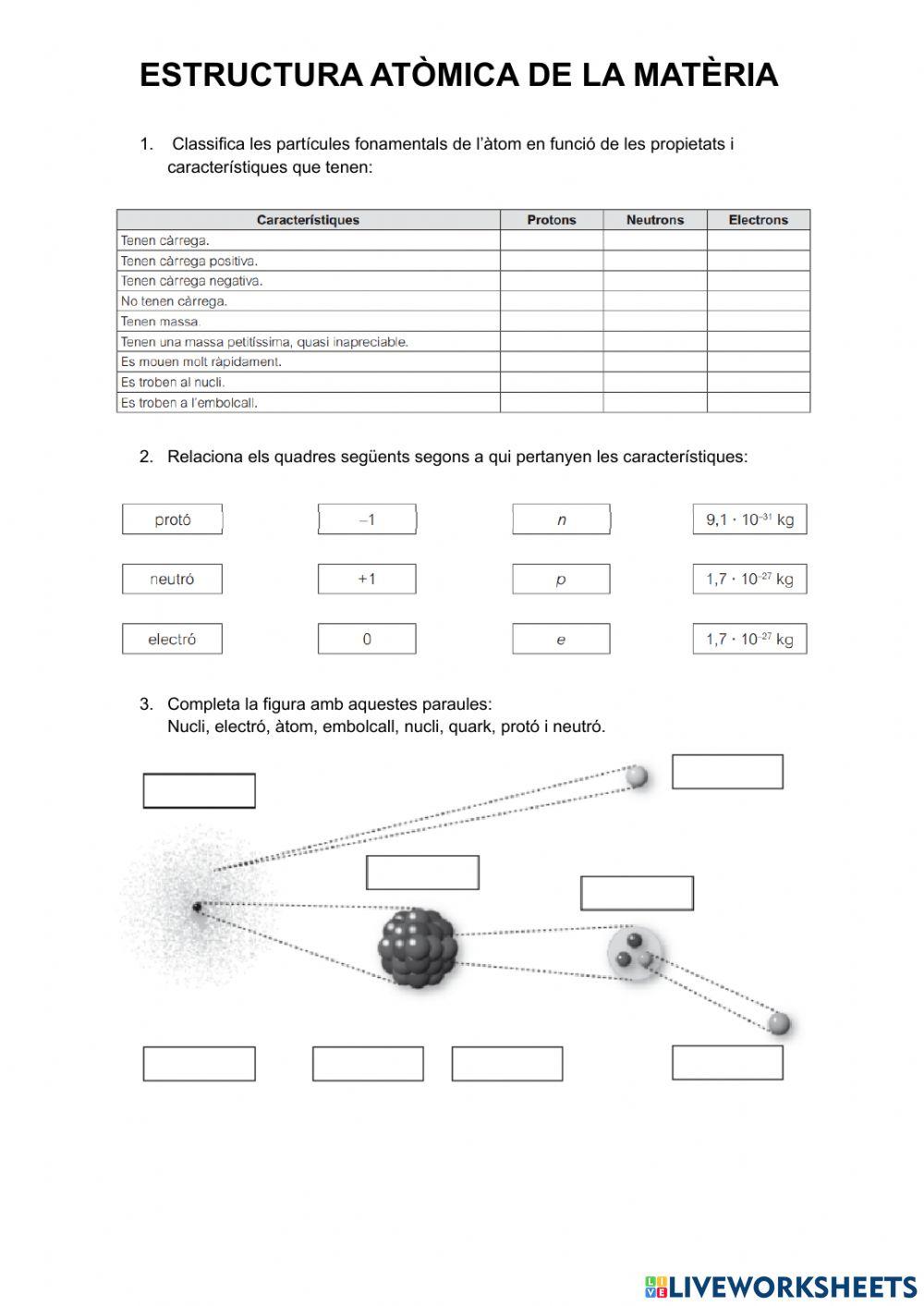 ESTRUCTURA ATÒMICA DE LA MATÈRIA

1. Classifica les partícules fonamentals de l'àtom en funció de les propietats i característiques que tenen:

| Característiques | Protons | Neutrons | Electrons |
|---|---|---|---|
| Tenen càrrega. | | | |
| Tenen càrrega positiva. | | | |
| Tenen càrrega negativa. | | | |
| No tenen càrrega. | | | |
| Tenen massa. | | | |
| Tenen una massa petitíssima, quasi inapreciable. | | | |
| Es mouen molt ràpidament. | | | |
| Es troben al nucli. | | | |
| Es troben a l'embolcall. | | | |

2. Relaciona els quadres següents segons a qui pertanyen les característiques:

protó
neutró
electró

–1
+1
0

$n$
$p$
$e$

$9,1 \cdot 10^{-31}$ kg
$1,7 \cdot 10^{-27}$ kg
$1,7 \cdot 10^{-27}$ kg

3. Completa la figura amb aquestes paraules:
Nucli, electró, àtom, embolcall, nucli, quark, protó i neutró.

LIVEWORKSHEETS